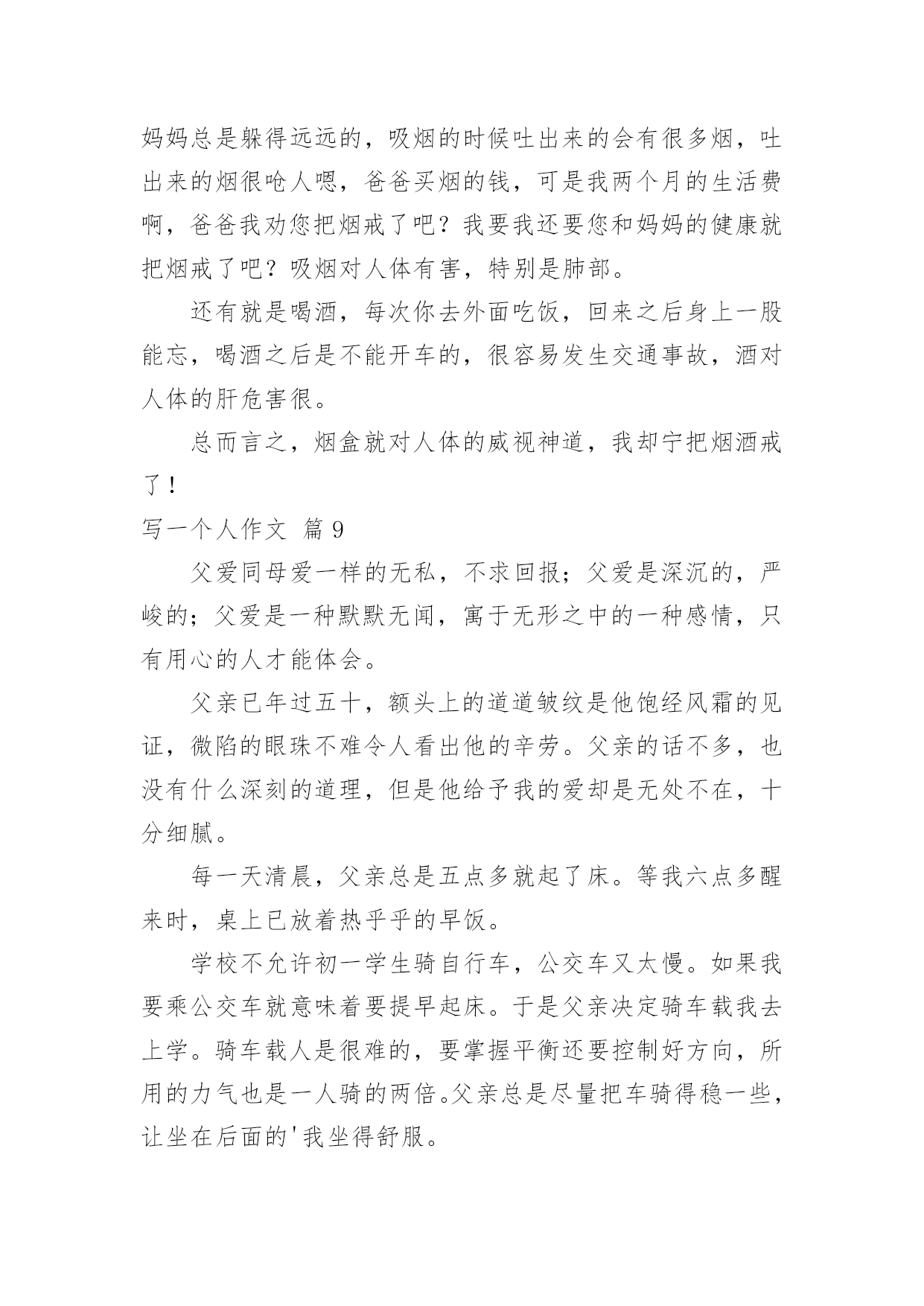 妈妈总是躲得远远的，吸烟的时候吐出来的会有很多烟，吐出来的烟很呛人嗯，爸爸买烟的钱，可是我两个月的生活费啊，爸爸我劝您把烟戒了吧？我要我还要您和妈妈的健康就把烟戒了吧？吸烟对人体有害，特别是肺部。

还有就是喝酒，每次你去外面吃饭，回来之后身上一股能忘，喝酒之后是不能开车的，很容易发生交通事故，酒对人体的肝危害很。

总而言之，烟盒就对人体的威视神道，我却宁把烟酒戒了！

写一个人作文 篇 9

父爱同母爱一样的无私，不求回报；父爱是深沉的，严峻的；父爱是一种默默无闻，寓于无形之中的一种感情，只有用心的人才能体会。

父亲已年过五十，额头上的道道皱纹是他饱经风霜的见证，微陷的眼珠不难令人看出他的辛劳。父亲的话不多，也没有什么深刻的道理，但是他给予我的爱却是无处不在，十分细腻。

每一天清晨，父亲总是五点多就起了床。等我六点多醒来时，桌上已放着热乎乎的早饭。

学校不允许初一学生骑自行车，公交车又太慢。如果我要乘公交车就意味着要提早起床。于是父亲决定骑车载我去上学。骑车载人是很难的，要掌握平衡还要控制好方向，所用的力气也是一人骑的两倍。父亲总是尽量把车骑得稳一些，让坐在后面的'我坐得舒服。